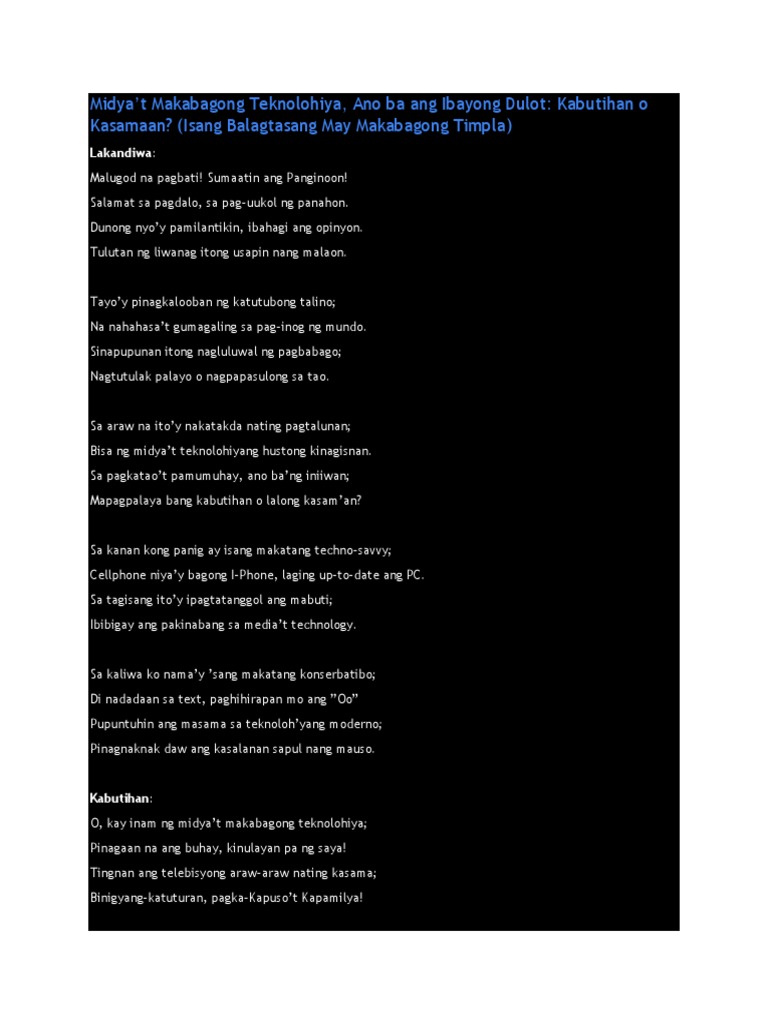 Midya't Makabagong Teknolohiya, Ano ba ang Ibayong Dulot: Kabutihan o Kasamaan? (Isang Balagtasang May Makabagong Timpla)

Lakandiwa:

Malugod na pagbati! Sumaatin ang Panginoon!

Salamat sa pagdalo, sa pag-uukol ng panahon.

Dunong nyo'y pamilantikin, ibahagi ang opinyon.

Tulutan ng liwanag itong usapin nang malaon.

Tayo'y pinagkalooban ng katutubong talino;

Na nahahasa't gumagaling sa pag-inog ng mundo.

Sinapupunan itong nagluluwal ng pagbabago;

Nagtutulak palayo o nagpapasulong sa tao.

Sa araw na ito'y nakatakda nating pagtalunan;

Bisa ng midya't teknolohiyang hustong kinagisnan.

Sa pagkatao't pamumuhay, ano ba'ng iniiwan;

Mapagpalaya bang kabutihan o lalong kasam'an?

Sa kanan kong panig ay isang makatang techno-savvy;

Cellphone niya'y bagong I-Phone, laging up-to-date ang PC.

Sa tagisang ito'y ipagtatanggol ang mabuti;

Ibibigay ang pakinabang sa media't technology.

Sa kaliwa ko nama'y 'sang makatang konserbatibo;

Di nadadaan sa text, paghihirapan mo ang "Oo"

Pupuntuhin ang masama sa teknoloh'yang moderno;

Pinagnaknak daw ang kasalanan sapul nang mauso.

Kabutihan:

O, kay inam ng midya't makabagong teknolohiya;

Pinagaan na ang buhay, kinulayan pa ng saya!

Tingnan ang telebisyong araw-araw nating kasama;

Binigyang-katuturan, pagka-Kapuso't Kapamilya!